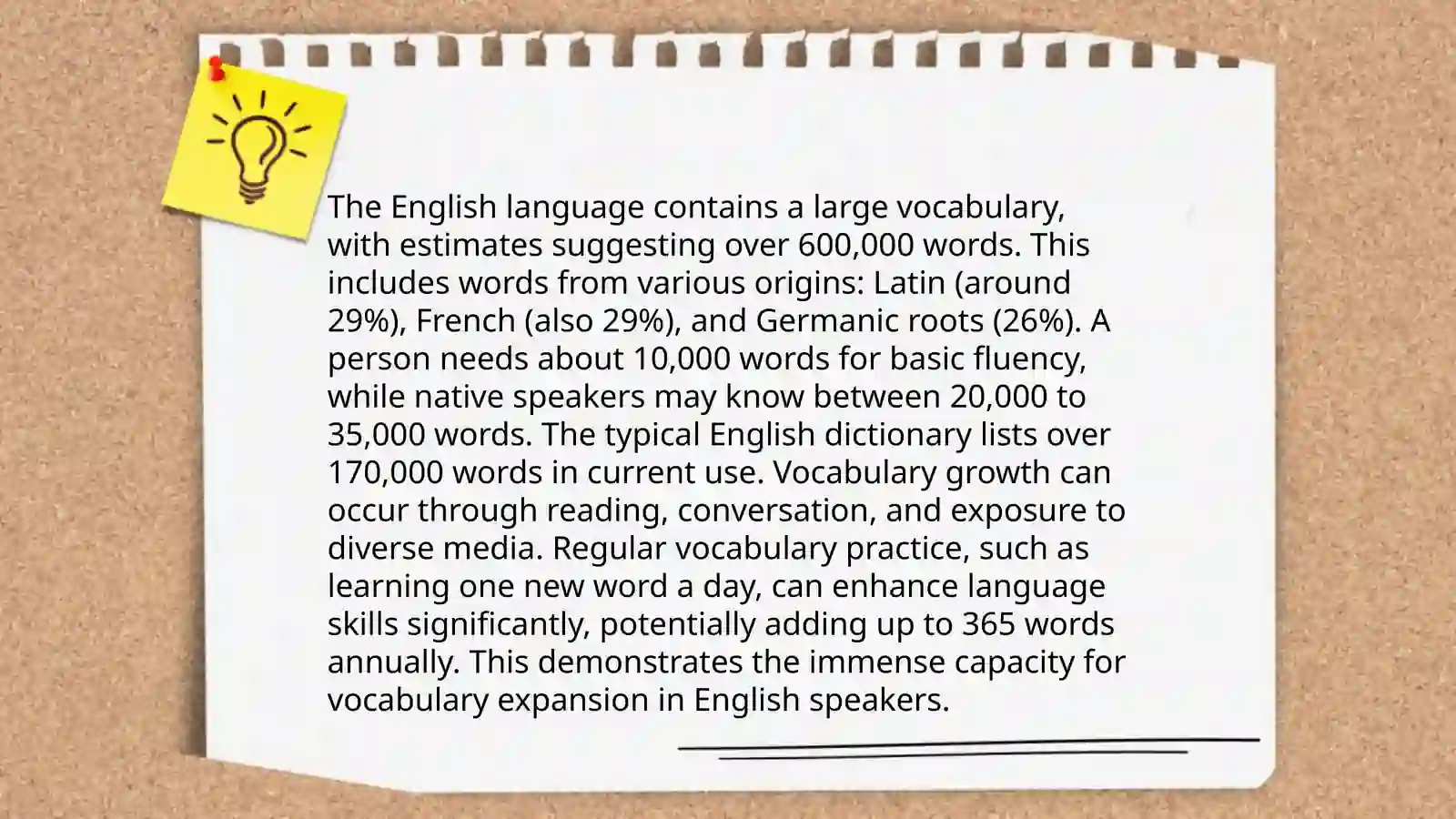 The English language contains a large vocabulary, with estimates suggesting over 600,000 words. This includes words from various origins: Latin (around 29%), French (also 29%), and Germanic roots (26%). A person needs about 10,000 words for basic fluency, while native speakers may know between 20,000 to 35,000 words. The typical English dictionary lists over 170,000 words in current use. Vocabulary growth can occur through reading, conversation, and exposure to diverse media. Regular vocabulary practice, such as learning one new word a day, can enhance language skills significantly, potentially adding up to 365 words annually. This demonstrates the immense capacity for vocabulary expansion in English speakers.